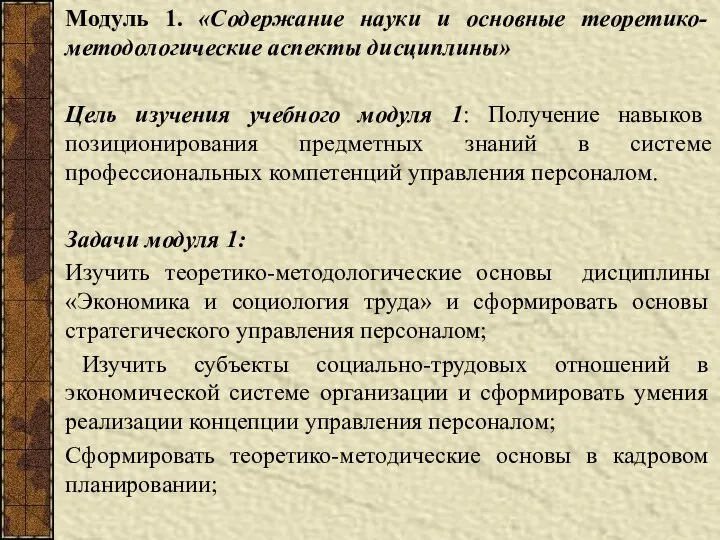 Модуль 1. «Содержание науки и основные теоретико-методологические аспекты дисциплины»

Цель изучения учебного модуля 1: Получение навыков позиционирования предметных знаний в системе профессиональных компетенций управления персоналом.

Задачи модуля 1:

Изучить теоретико-методологические основы дисциплины «Экономика и социология труда» и сформировать основы стратегического управления персоналом;

Изучить субъекты социально-трудовых отношений в экономической системе организации и сформировать умения реализации концепции управления персоналом;

Сформировать теоретико-методические основы в кадровом планировании;